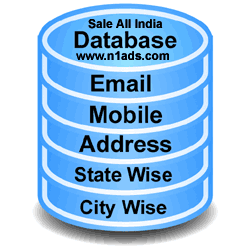 Sale All India
Database
www.n1ads.com

Email

Mobile

Address

State Wise

City Wise